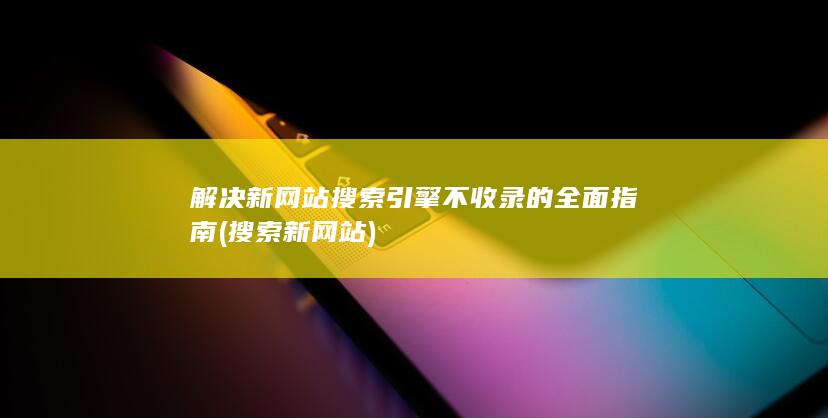 解决新网站搜索引擎不收录的全面指南(搜索新网站)